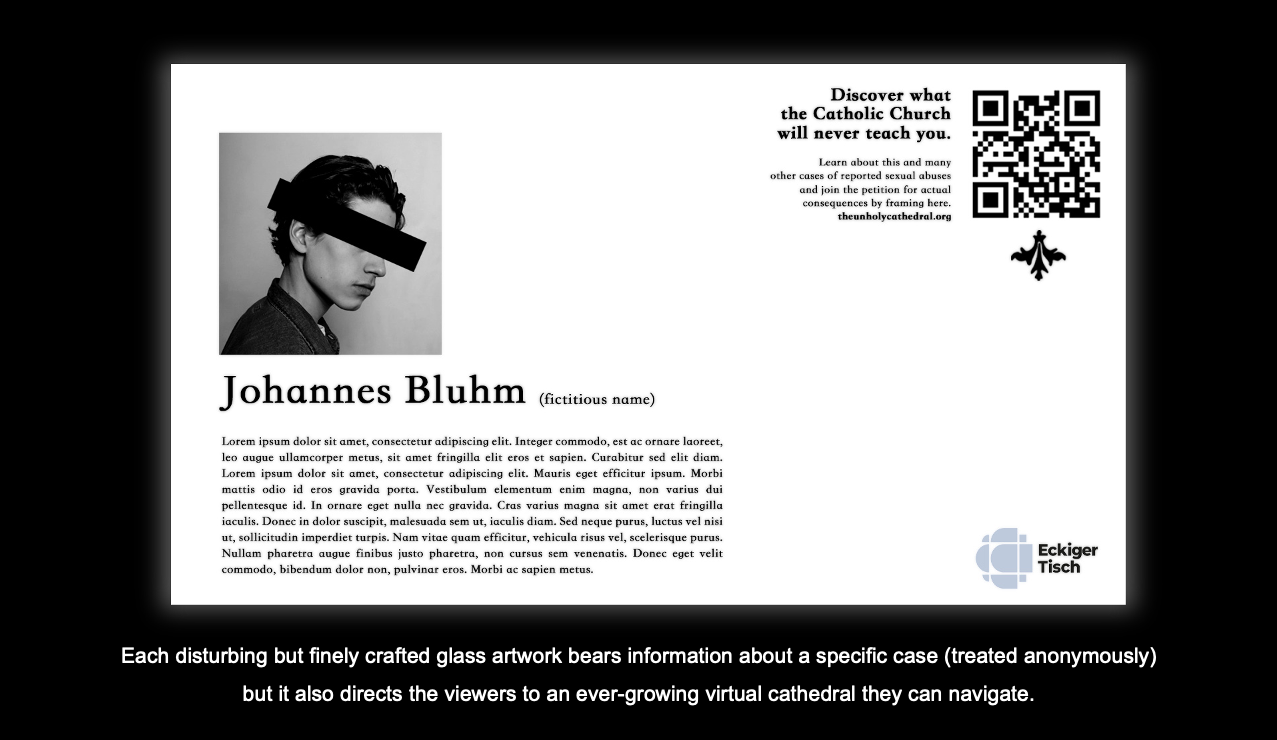 Discover what the Catholic Church will never teach you.

Learn about this and many other cases of reported sexual abuses and join the petition for actual consequences by framing here. theunholycathedral.org

Johannes Bluhm (fictitious name)

Lorem ipsum dolor sit amet, consectetur adipiscing elit. Integer commodo, est ac ornare laoreet, leo augue ullamcorper metus, sit amet fringilla elit eros et sapien. Curabitur sed elit diam. Lorem ipsum dolor sit amet, consectetur adipiscing elit. Mauris eget efficitur ipsum. Morbi mattis odio id eros gravida porta. Vestibulum elementum enim magna, non varius dui pellentesque id. In ornare eget nulla nec gravida. Cras varius magna sit amet erat fringilla iaculis. Donec in dolor suscipit, malesuada sem ut, iaculis diam. Sed neque purus, luctus vel nisi ut, sollicitudin imperdiet turpis. Nam vitae quam efficitur, vehicula risus vel, scelerisque purus. Nullam pharetra augue finibus justo pharetra, non cursus sem venenatis. Donec eget velit commodo, bibendum dolor non, pulvinar eros. Morbi ac sapien metus.

Eckiger Tisch

Each disturbing but finely crafted glass artwork bears information about a specific case (treated anonymously) but it also directs the viewers to an ever-growing virtual cathedral they can navigate.